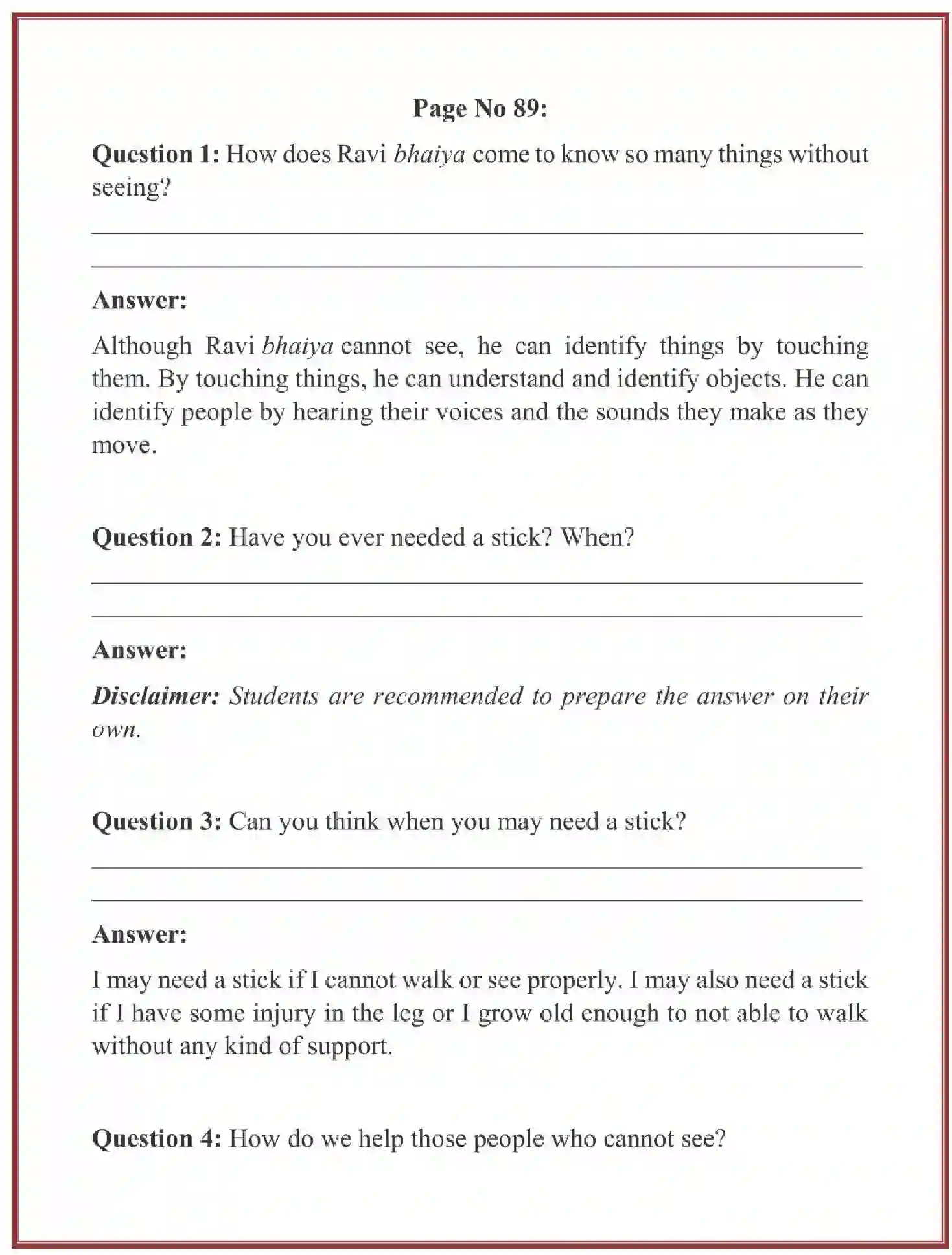 Page No 89:

Question 1: How does Ravi bhaiya come to know so many things without seeing?

____

____

Answer:

Although Ravi bhaiya cannot see, he can identify things by touching them. By touching things, he can understand and identify objects. He can identify people by hearing their voices and the sounds they make as they move.

Question 2: Have you ever needed a stick? When?

____

____

Answer:

Disclaimer: Students are recommended to prepare the answer on their own.

Question 3: Can you think when you may need a stick?

____

____

Answer:

I may need a stick if I cannot walk or see properly. I may also need a stick if I have some injury in the leg or I grow old enough to not able to walk without any kind of support.

Question 4: How do we help those people who cannot see?